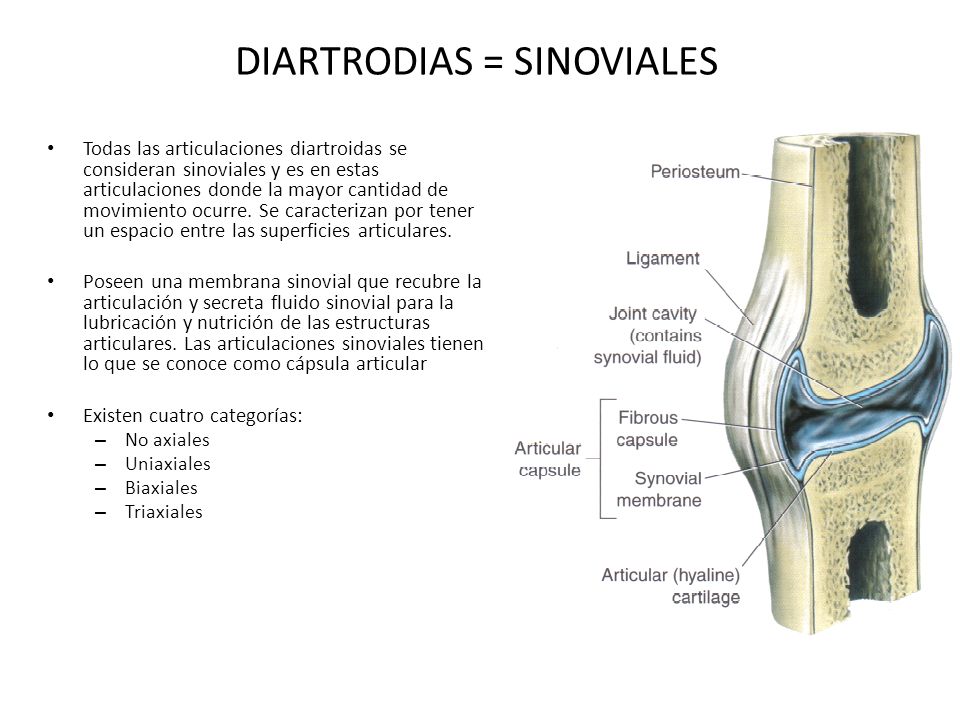 DIARTRODIAS = SINOVIALES

• Todas las articulaciones diartroidas se consideran sinoviales y es en estas articulaciones donde la mayor cantidad de movimiento ocurre. Se caracterizan por tener un espacio entre las superficies articulares.

• Poseen una membrana sinovial que recubre la articulación y secreta fluido sinovial para la lubricación y nutrición de las estructuras articulares. Las articulaciones sinoviales tienen lo que se conoce como cápsula articular

• Existen cuatro categorías:
– No axiales
– Uniaxiales
– Biaxiales
– Triaxiales

Periosteum
Ligament
Joint cavity (contains synovial fluid)
Articular capsule
Fibrous capsule
Synovial membrane
Articular (hyaline) cartilage